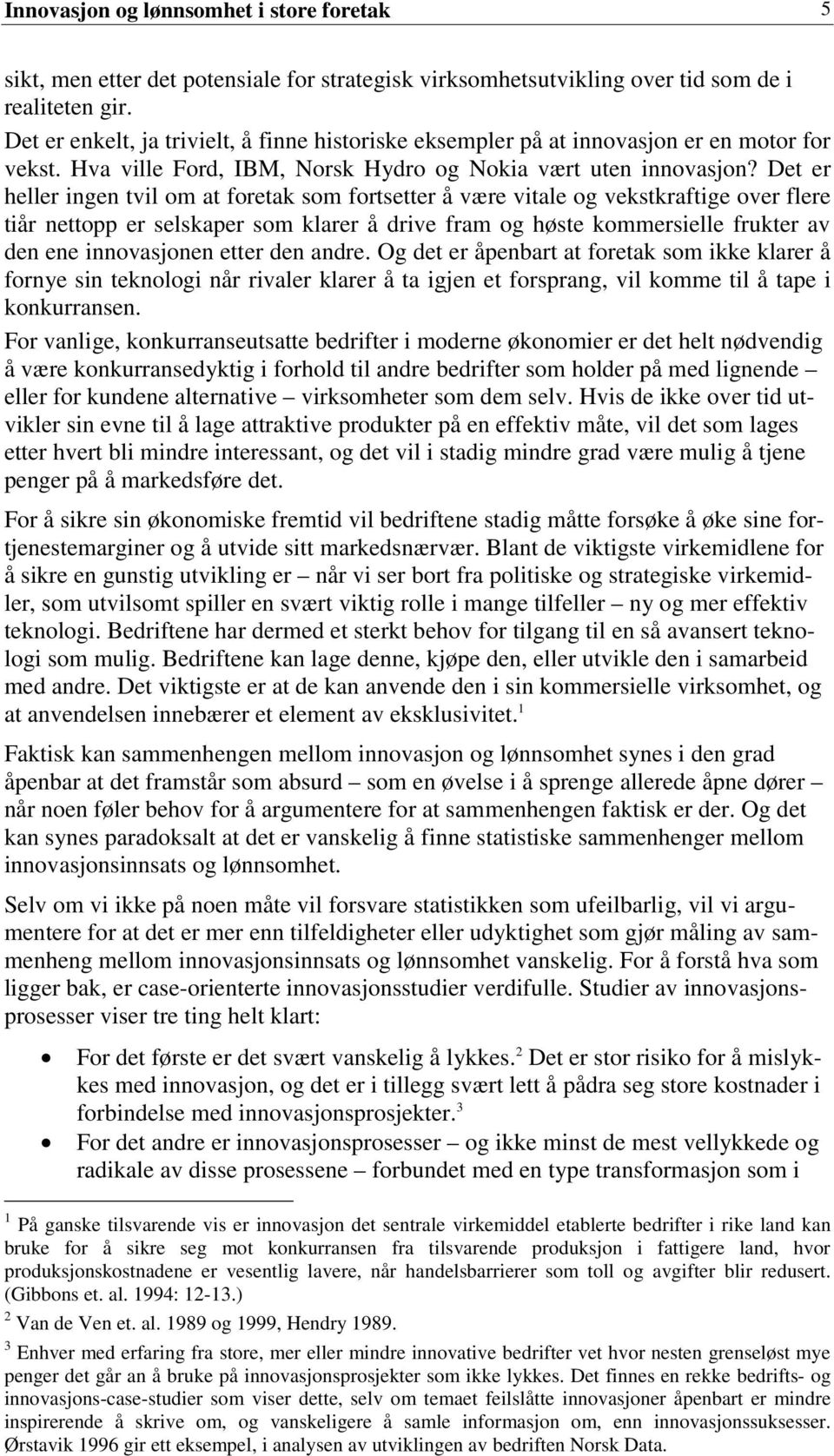 Innovasjon og lønnsomhet i store foretak 5

sikt, men etter det potensiale for strategisk virksomhetsutvikling over tid som de i realiteten gir.
Det er enkelt, ja trivielt, å finne historiske eksempler på at innovasjon er en motor for vekst. Hva ville Ford, IBM, Norsk Hydro og Nokia vært uten innovasjon? Det er heller ingen tvil om at foretak som fortsetter å være vitale og vekstkraftige over flere tiår nettopp er selskaper som klarer å drive fram og høste kommersielle frukter av den ene innovasjonen etter den andre. Og det er åpenbart at foretak som ikke klarer å fornye sin teknologi når rivaler klarer å ta igjen et forsprang, vil komme til å tape i konkurransen.

For vanlige, konkurranseutsatte bedrifter i moderne økonomier er det helt nødvendig å være konkurransedyktig i forhold til andre bedrifter som holder på med lignende – eller for kundene alternative – virksomheter som dem selv. Hvis de ikke over tid utvikler sin evne til å lage attraktive produkter på en effektiv måte, vil det som lages etter hvert bli mindre interessant, og det vil i stadig mindre grad være mulig å tjene penger på å markedsføre det.

For å sikre sin økonomiske fremtid vil bedriftene stadig måtte forsøke å øke sine fortjenestemarginer og å utvide sitt markedsnærvær. Blant de viktigste virkemidlene for å sikre en gunstig utvikling er – når vi ser bort fra politiske og strategiske virkemidler, som utvilsomt spiller en svært viktig rolle i mange tilfeller – ny og mer effektiv teknologi. Bedriftene har dermed et sterkt behov for tilgang til en så avansert teknologi som mulig. Bedriftene kan lage denne, kjøpe den, eller utvikle den i samarbeid med andre. Det viktigste er at de kan anvende den i sin kommersielle virksomhet, og at anvendelsen innebærer et element av eksklusivitet.$^1$

Faktisk kan sammenhengen mellom innovasjon og lønnsomhet synes i den grad åpenbar at det framstår som absurd – som en øvelse i å sprenge allerede åpne dører – når noen føler behov for å argumentere for at sammenhengen faktisk er der. Og det kan synes paradoksalt at det er vanskelig å finne statistiske sammenhenger mellom innovasjonsinnsats og lønnsomhet.

Selv om vi ikke på noen måte vil forsvare statistikken som ufeilbarlig, vil vi argumentere for at det er mer enn tilfeldigheter eller udyktighet som gjør måling av sammenheng mellom innovasjonsinnsats og lønnsomhet vanskelig. For å forstå hva som ligger bak, er case-orienterte innovasjonsstudier verdifulle. Studier av innovasjonsprosesser viser tre ting helt klart:

• For det første er det svært vanskelig å lykkes.$^2$ Det er stor risiko for å mislykkes med innovasjon, og det er i tillegg svært lett å pådra seg store kostnader i forbindelse med innovasjonsprosjekter.$^3$
• For det andre er innovasjonsprosesser – og ikke minst de mest vellykkede og radikale av disse prosessene – forbundet med en type transformasjon som i

$^1$ På ganske tilsvarende vis er innovasjon det sentrale virkemiddel etablerte bedrifter i rike land kan bruke for å sikre seg mot konkurransen fra tilsvarende produksjon i fattigere land, hvor produksjonskostnadene er vesentlig lavere, når handelsbarrierer som toll og avgifter blir redusert. (Gibbons et. al. 1994: 12-13.)

$^2$ Van de Ven et. al. 1989 og 1999, Hendry 1989.

$^3$ Enhver med erfaring fra store, mer eller mindre innovative bedrifter vet hvor nesten grenseløst mye penger det går an å bruke på innovasjonsprosjekter som ikke lykkes. Det finnes en rekke bedrifts- og innovasjons-case-studier som viser dette, selv om temaet feilslåtte innovasjoner åpenbart er mindre inspirerende å skrive om, og vanskeligere å samle informasjon om, enn innovasjonssuksesser. Ørstavik 1996 gir ett eksempel, i analysen av utviklingen av bedriften Norsk Data.